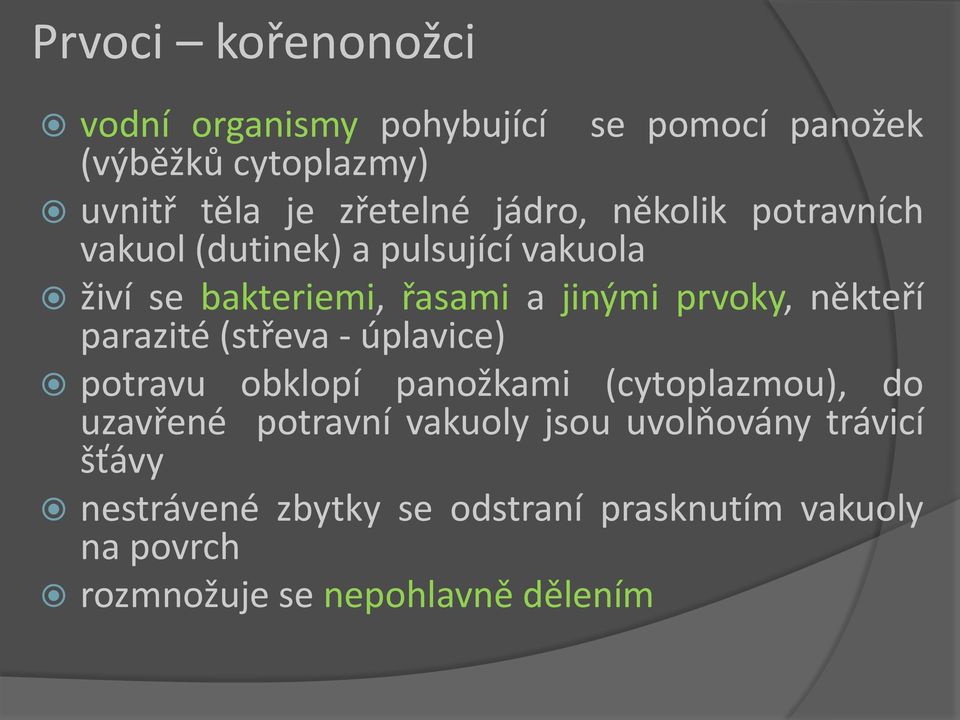 Prvoci – kořenonožci

vodní organismy pohybující se pomocí panožek (výběžků cytoplazmy)

uvnitř těla je zřetelné jádro, několik potravních vakuol (dutinek) a pulsující vakuola

živí se bakteriemi, řasami a jinými prvoky, někteří parazité (střeva - úplavice)

potravu obklopí panožkami (cytoplazmou), do uzavřené potravní vakuoly jsou uvolňovány trávicí šťávy

nestrávené zbytky se odstraní prasknutím vakuoly na povrch

rozmnožuje se nepohlavně dělením